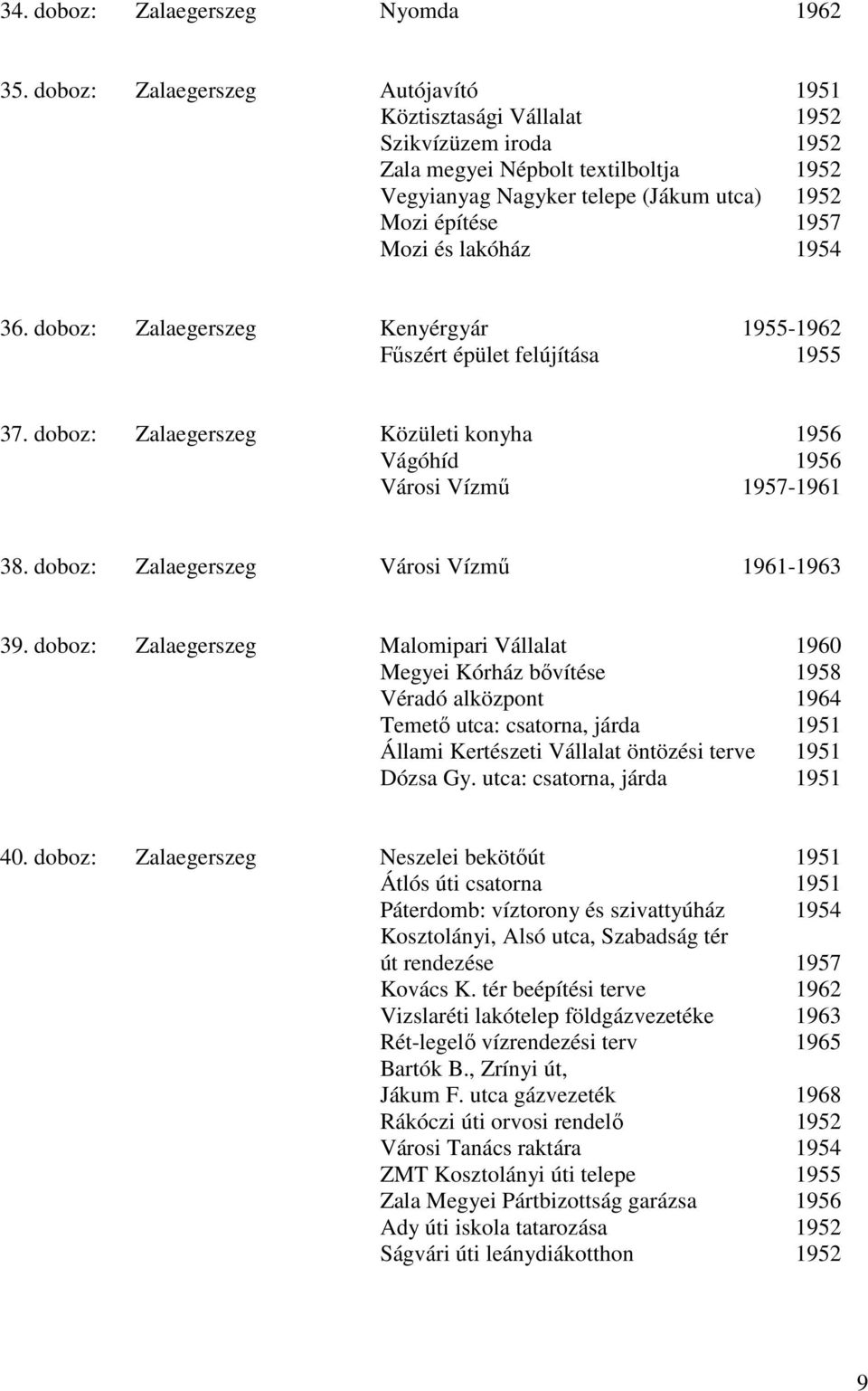 34. doboz: Zalaegerszeg Nyomda 1962

35. doboz: Zalaegerszeg Autójavító 1951
Köztisztasági Vállalat 1952
Szikvízüzem iroda 1952
Zala megyei Népbolt textilboltja 1952
Vegyianyag Nagyker telepe (Jákum utca) 1952
Mozi építése 1957
Mozi és lakóház 1954

36. doboz: Zalaegerszeg Kenyérgyár 1955-1962
Fűszért épület felújítása 1955

37. doboz: Zalaegerszeg Közületi konyha 1956
Vágóhíd 1956
Városi Vízmű 1957-1961

38. doboz: Zalaegerszeg Városi Vízmű 1961-1963

39. doboz: Zalaegerszeg Malomipari Vállalat 1960
Megyei Kórház bővítése 1958
Véradó alközpont 1964
Temető utca: csatorna, járda 1951
Állami Kertészeti Vállalat öntözési terve 1951
Dózsa Gy. utca: csatorna, járda 1951

40. doboz: Zalaegerszeg Neszelei bekötőút 1951
Átlós úti csatorna 1951
Páterdomb: víztorony és szivattyúház 1954
Kosztolányi, Alsó utca, Szabadság tér út rendezése 1957
Kovács K. tér beépítési terve 1962
Vizslaréti lakótelep földgázvezetéke 1963
Rét-legelő vízrendezési terv 1965
Bartók B., Zrínyi út, Jákum F. utca gázvezeték 1968
Rákóczi úti orvosi rendelő 1952
Városi Tanács raktára 1954
ZMT Kosztolányi úti telepe 1955
Zala Megyei Pártbizottság garázsa 1956
Ady úti iskola tatarozása 1952
Ságvári úti leánydiákotthon 1952

9